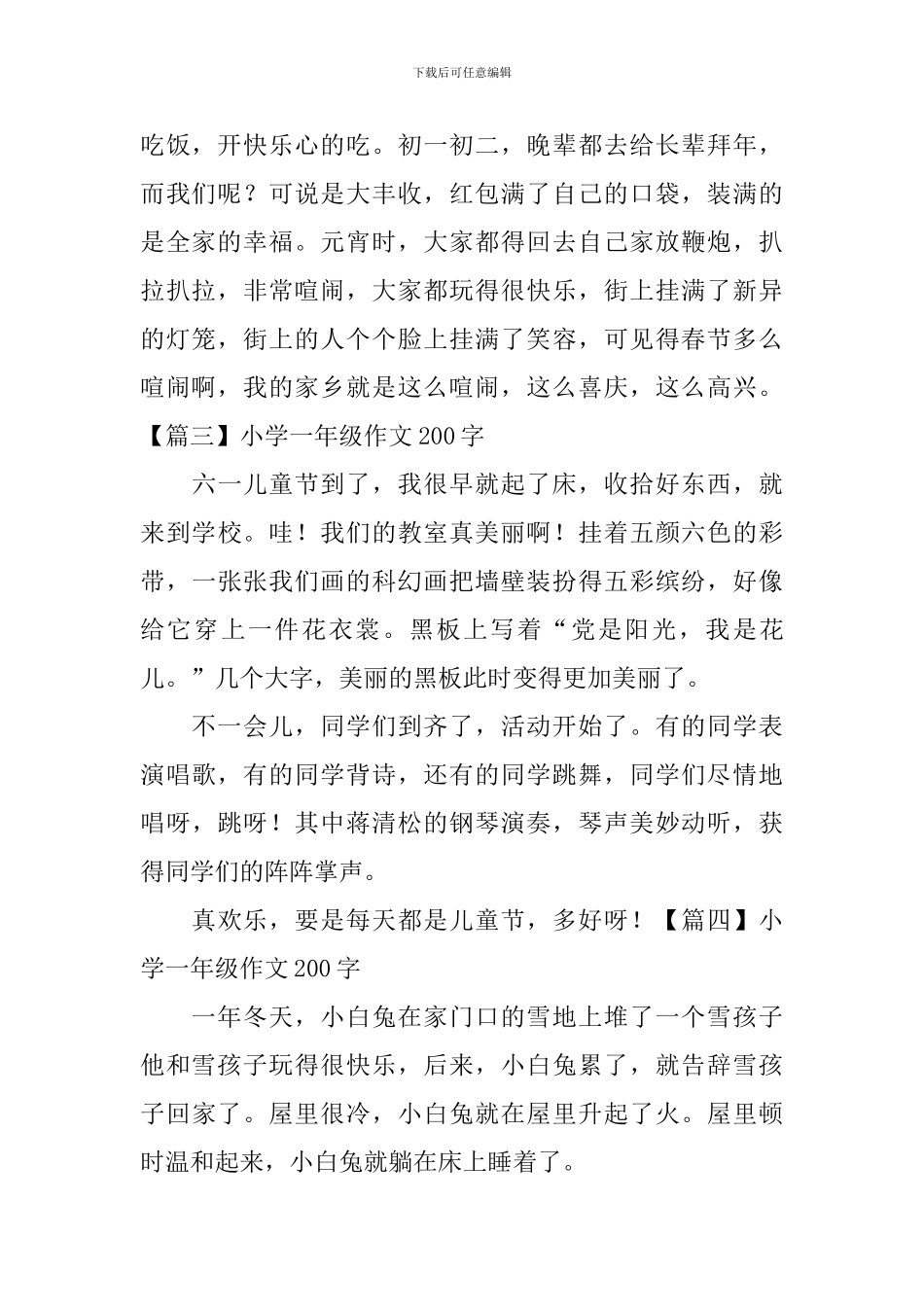 下载后可任意编辑

吃饭，开快乐心的吃。初一初二，晚辈都去给长辈拜年，而我们呢？可说是大丰收，红包满了自己的口袋，装满的是全家的幸福。元宵时，大家都得回去自己家放鞭炮，扒拉扒拉，非常喧闹，大家都玩得很快乐，街上挂满了新异的灯笼，街上的人个个脸上挂满了笑容，可见得春节多么喧闹啊，我的家乡就是这么喧闹，这么喜庆，这么高兴。

【篇三】小学一年级作文200字

六一儿童节到了，我很早就起了床，收拾好东西，就来到学校。哇！我们的教室真美丽啊！挂着五颜六色的彩带，一张张我们画的科幻画把墙壁装扮得五彩缤纷，好像给它穿上一件花衣裳。黑板上写着“党是阳光，我是花儿。”几个大字，美丽的黑板此时变得更加美丽了。

不一会儿，同学们到齐了，活动开始了。有的同学表演唱歌，有的同学背诗，还有的同学跳舞，同学们尽情地唱呀，跳呀！其中蒋清松的钢琴演奏，琴声美妙动听，获得同学们的阵阵掌声。

真欢乐，要是每天都是儿童节，多好呀！【篇四】小学一年级作文200字

一年冬天，小白兔在家门口的雪地上堆了一个雪孩子他和雪孩子玩得很快乐，后来，小白兔累了，就告辞雪孩子回家了。屋里很冷，小白兔就在屋里升起了火。屋里顿时温和起来，小白兔就躺在床上睡着了。